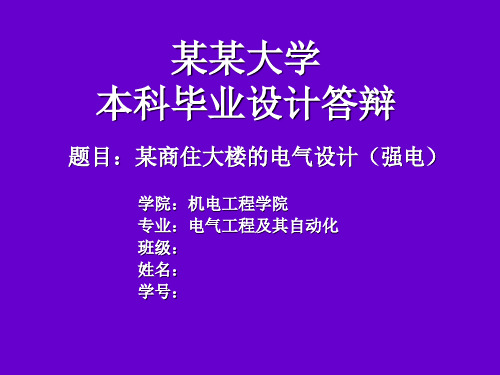 某某大学
本科毕业设计答辩

题目：某商住大楼的电气设计（强电）

学院：机电工程学院
专业：电气工程及其自动化
班级：
姓名：
学号：